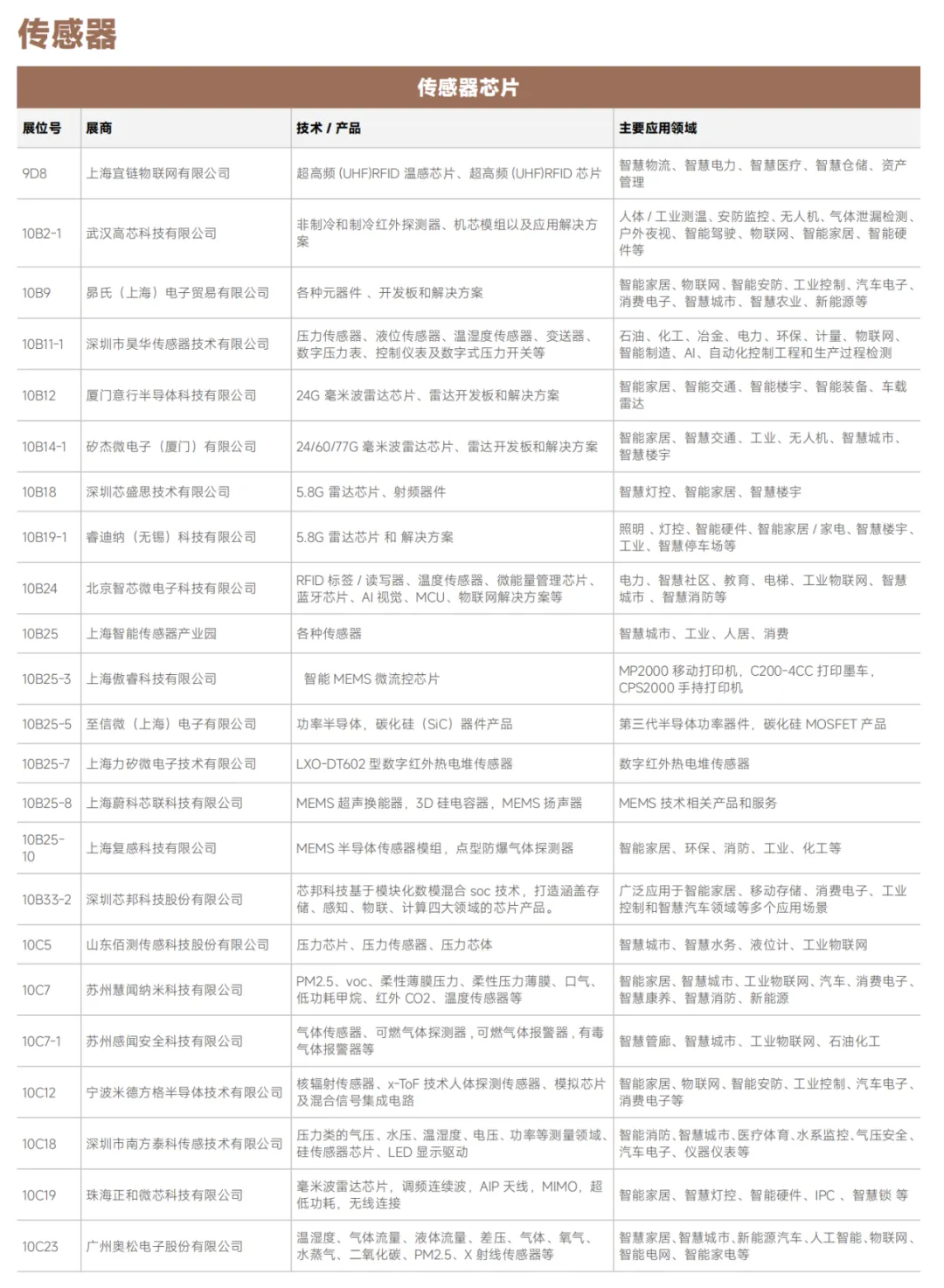 传感器

传感器芯片

| 展位号 | 展商 | 技术 / 产品 | 主要应用领域 |
|---|---|---|---|
| 9D8 | 上海宜链物联网有限公司 | 超高频 (UHF)RFID 温感芯片、超高频 (UHF)RFID 芯片 | 智慧物流、智慧电力、智慧医疗、智慧仓储、资产管理 |
| 10B2-1 | 武汉高芯科技有限公司 | 非制冷和制冷红外探测器、机芯模组以及应用解决方案 | 人体 / 工业测温、安防监控、无人机、气体泄漏检测、户外夜视、智能驾驶、物联网、智能家居、智能硬件等 |
| 10B9 | 昴氏（上海）电子贸易有限公司 | 各种元器件 、开发板和解决方案 | 智能家居、物联网、智能安防、工业控制、汽车电子、消费电子、智慧城市、智慧农业、新能源等 |
| 10B11-1 | 深圳市昊华传感器技术有限公司 | 压力传感器、液位传感器、温湿度传感器、变送器、数字压力表、控制仪表及数字式压力开关等 | 石油、化工、冶金、电力、环保、计量、物联网、智能制造、AI、自动化控制工程和生产过程检测 |
| 10B12 | 厦门意行半导体科技有限公司 | 24G 毫米波雷达芯片、雷达开发板和解决方案 | 智能家居、智能交通、智能楼宇、智能装备、车载雷达 |
| 10B14-1 | 矽杰微电子（厦门）有限公司 | 24/60/77G 毫米波雷达芯片、雷达开发板和解决方案 | 智能家居、智慧交通、工业、无人机、智慧城市、智慧楼宇 |
| 10B18 | 深圳芯盛思技术有限公司 | 5.8G 雷达芯片、射频器件 | 智慧灯控、智能家居、智慧楼宇 |
| 10B19-1 | 睿迪纳（无锡）科技有限公司 | 5.8G 雷达芯片 和 解决方案 | 照明 、灯控、智能硬件、智能家居 / 家电、智慧楼宇、工业、智慧停车场等 |
| 10B24 | 北京智芯微电子科技有限公司 | RFID 标签 / 读写器、温度传感器、微能量管理芯片、蓝牙芯片、AI 视觉、MCU、物联网解决方案等 | 电力、智慧社区、教育、电梯、工业物联网、智慧城市 、智慧消防等 |
| 10B25 | 上海智能传感器产业园 | 各种传感器 | 智慧城市、工业、人居、消费 |
| 10B25-3 | 上海傲睿科技有限公司 | 智能 MEMS 微流控芯片 | MP2000 移动打印机，C200-4CC 打印墨车，CPS2000 手持打印机 |
| 10B25-5 | 至信微（上海）电子有限公司 | 功率半导体，碳化硅（SiC）器件产品 | 第三代半导体功率器件，碳化硅 MOSFET 产品 |
| 10B25-7 | 上海力矽微电子技术有限公司 | LXO-DT602 型数字红外热电堆传感器 | 数字红外热电堆传感器 |
| 10B25-8 | 上海蔚科芯联科技有限公司 | MEMS 超声换能器，3D 硅电容器，MEMS 扬声器 | MEMS 技术相关产品和服务 |
| 10B25-10 | 上海复感科技有限公司 | MEMS 半导体传感器模组，点型防爆气体探测器 | 智能家居、环保、消防、工业、化工等 |
| 10B33-2 | 深圳芯邦科技股份有限公司 | 芯邦科技基于模块化数模混合 soc 技术，打造涵盖存储、感知、物联、计算四大领域的芯片产品。 | 广泛应用于智能家居、移动存储、消费电子、工业控制和智慧汽车领域等多个应用场景 |
| 10C5 | 山东佰测传感科技股份有限公司 | 压力芯片、压力传感器、压力芯体 | 智慧城市、智慧水务、液位计、工业物联网 |
| 10C7 | 苏州慧闻纳米科技有限公司 | PM2.5、voc、柔性薄膜压力、柔性压力薄膜、口气、低功耗甲烷、红外 CO2、温度传感器等 | 智能家居、智慧城市、工业物联网、汽车、消费电子、智慧康养、智慧消防、新能源 |
| 10C7-1 | 苏州感闻安全科技有限公司 | 气体传感器、可燃气体探测器，可燃气体报警器，有毒气体报警器等 | 智慧管廊、智慧城市、工业物联网、石油化工 |
| 10C12 | 宁波米德方格半导体技术有限公司 | 核辐射传感器、x-ToF 技术人体探测传感器、模拟芯片及混合信号集成电路 | 智能家居、物联网、智能安防、工业控制、汽车电子、消费电子等 |
| 10C18 | 深圳市南方泰科传感技术有限公司 | 压力类的气压、水压、温湿度、电压、功率等测量领域、硅传感器芯片、LED 显示驱动 | 智能消防、智慧城市、医疗体育、水系监控、气压安全、汽车电子、仪器仪表等 |
| 10C19 | 珠海正和微芯科技有限公司 | 毫米波雷达芯片，调频连续波，AIP 天线，MIMO，超低功耗，无线连接 | 智能家居、智慧灯控、智能硬件、IPC 、智慧锁 等 |
| 10C23 | 广州奥松电子股份有限公司 | 温湿度、气体流量、液体流量、差压、气体、氧气、水蒸气、二氧化碳、PM2.5、X 射线传感器等 | 智慧家居、智慧城市、新能源汽车、人工智能、物联网、智能电网、智能家电等 |